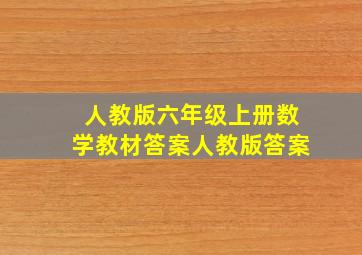 人教版六年级上册数学教材答案人教版答案